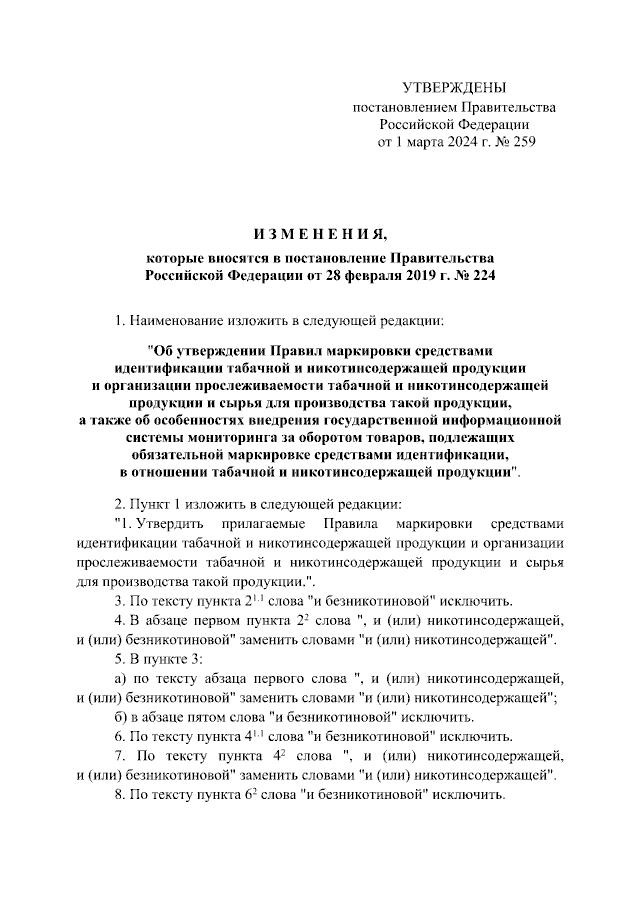 УТВЕРЖДЕНЫ
постановлением Правительства
Российской Федерации
от 1 марта 2024 г. № 259

ИЗМЕНЕНИЯ,
которые вносятся в постановление Правительства
Российской Федерации от 28 февраля 2019 г. № 224

1. Наименование изложить в следующей редакции:

"Об утверждении Правил маркировки средствами идентификации табачной и никотинсодержащей продукции и организации прослеживаемости табачной и никотинсодержащей продукции и сырья для производства такой продукции, а также об особенностях внедрения государственной информационной системы мониторинга за оборотом товаров, подлежащих обязательной маркировке средствами идентификации, в отношении табачной и никотинсодержащей продукции".

2. Пункт 1 изложить в следующей редакции:

"1. Утвердить прилагаемые Правила маркировки средствами идентификации табачной и никотинсодержащей продукции и организации прослеживаемости табачной и никотинсодержащей продукции и сырья для производства такой продукции.".

3. По тексту пункта $2^{1.1}$ слова "и безникотиновой" исключить.

4. В абзаце первом пункта $2^2$ слова ", и (или) никотинсодержащей, и (или) безникотиновой" заменить словами "и (или) никотинсодержащей".

5. В пункте 3:

а) по тексту абзаца первого слова ", и (или) никотинсодержащей, и (или) безникотиновой" заменить словами "и (или) никотинсодержащей";

б) в абзаце пятом слова "и безникотиновой" исключить.

6. По тексту пункта $4^{1.1}$ слова "и безникотиновой" исключить.

7. По тексту пункта $4^2$ слова ", и (или) никотинсодержащей, и (или) безникотиновой" заменить словами "и (или) никотинсодержащей".

8. По тексту пункта $6^2$ слова "и безникотиновой" исключить.